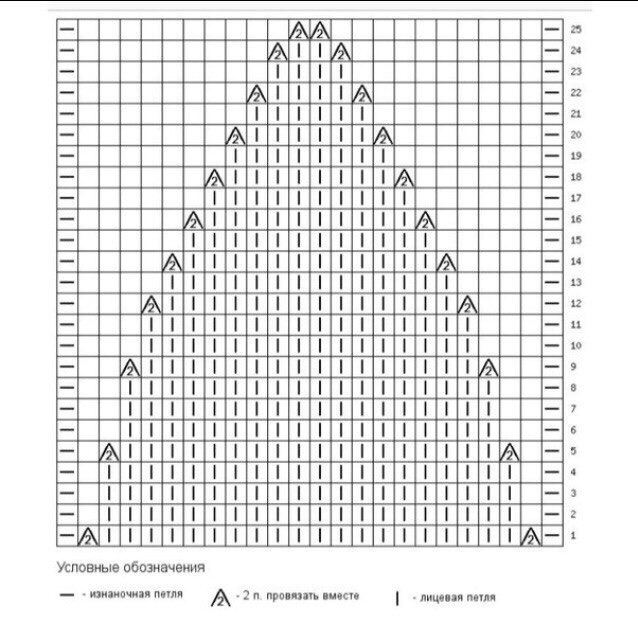 25
24
23
22
21
20
19
18
17
16
15
14
13
12
11
10
9
8
7
6
5
4
3
2
1

Условные обозначения

— - изнаночная петля
2 - 2 п. провязать вместе
| - лицевая петля